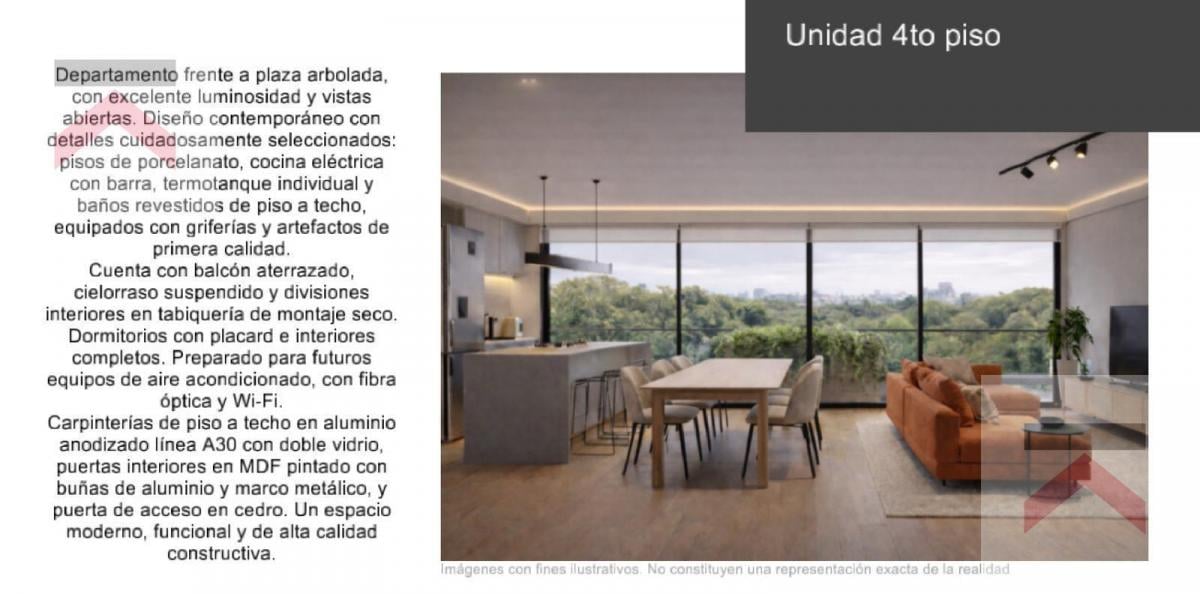 Unidad 4to piso

Departamento frente a plaza arbolada, con excelente luminosidad y vistas abiertas. Diseño contemporáneo con detalles cuidadosamente seleccionados: pisos de porcelanato, cocina eléctrica con barra, termotanque individual y baños revestidos de piso a techo, equipados con griferías y artefactos de primera calidad.
Cuenta con balcón aterrazado, cielorraso suspendido y divisiones interiores en tabiquería de montaje seco. Dormitorios con placard e interiores completos. Preparado para futuros equipos de aire acondicionado, con fibra óptica y Wi-Fi.
Carpinterías de piso a techo en aluminio anodizado línea A30 con doble vidrio, puertas interiores en MDF pintado con buñas de aluminio y marco metálico, y puerta de acceso en cedro. Un espacio moderno, funcional y de alta calidad constructiva.

Imágenes con fines ilustrativos. No constituyen una representación exacta de la realidad